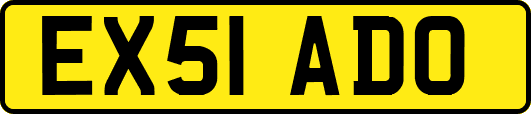 EX51 ADO